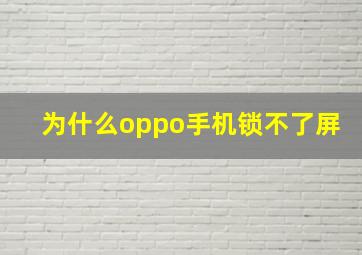 为什么oppo手机锁不了屏